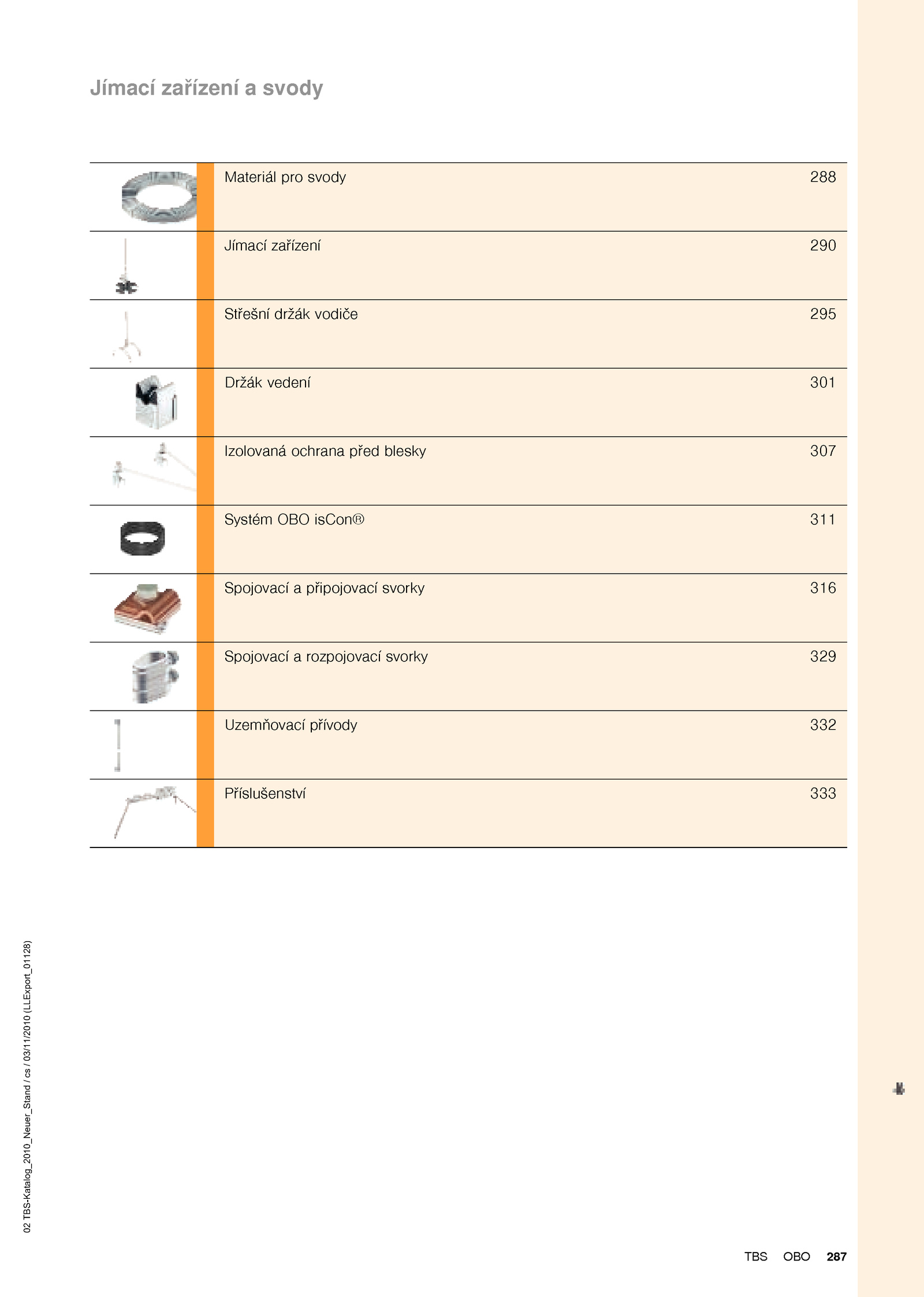 Jímací zařízení a svody

| Materiál pro svody | 288 |
|---|---|
| Jímací zařízení | 290 |
| Střešní držák vodiče | 295 |
| Držák vedení | 301 |
| Izolovaná ochrana před blesky | 307 |
| Systém OBO isCon® | 311 |
| Spojovací a připojovací svorky | 316 |
| Spojovací a rozpojovací svorky | 329 |
| Uzemňovací přívody | 332 |
| Příslušenství | 333 |

02 TBS-Katalog_2010_Neuer_Stand / cs / 03/11/2010 (LLExport_01128)

TBS OBO 287